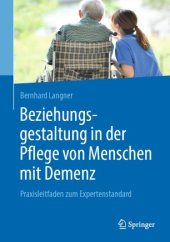 Bernhard Langner

Beziehungsgestaltung in der Pflege von Menschen mit Demenz

Praxisleitfaden zum Expertenstandard

Springer